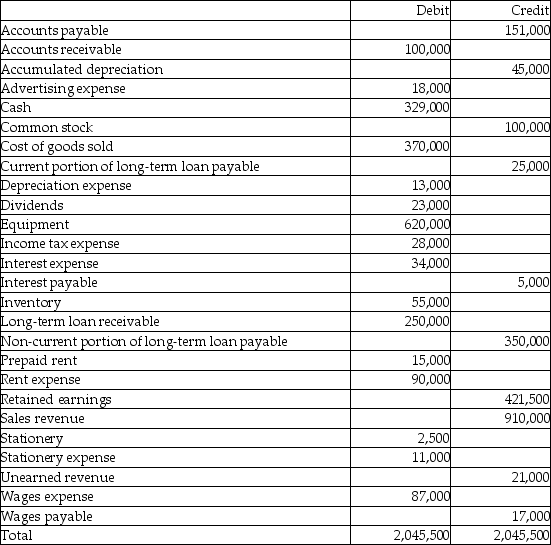 | | Debit | Credit |
|---|---|---|
| Accounts payable | | 151,000 |
| Accounts receivable | 100,000 | |
| Accumulated depreciation | | 45,000 |
| Advertising expense | 18,000 | |
| Cash | 329,000 | |
| Common stock | | 100,000 |
| Cost of goods sold | 370,000 | |
| Current portion of long-term loan payable | | 25,000 |
| Depreciation expense | 13,000 | |
| Dividends | 23,000 | |
| Equipment | 620,000 | |
| Income tax expense | 28,000 | |
| Interest expense | 34,000 | |
| Interest payable | | 5,000 |
| Inventory | 55,000 | |
| Long-term loan receivable | 250,000 | |
| Non-current portion of long-term loan payable | | 350,000 |
| Prepaid rent | 15,000 | |
| Rent expense | 90,000 | |
| Retained earnings | | 421,500 |
| Sales revenue | | 910,000 |
| Stationery | 2,500 | |
| Stationery expense | 11,000 | |
| Unearned revenue | | 21,000 |
| Wages expense | 87,000 | |
| Wages payable | | 17,000 |
| Total | 2,045,500 | 2,045,500 |